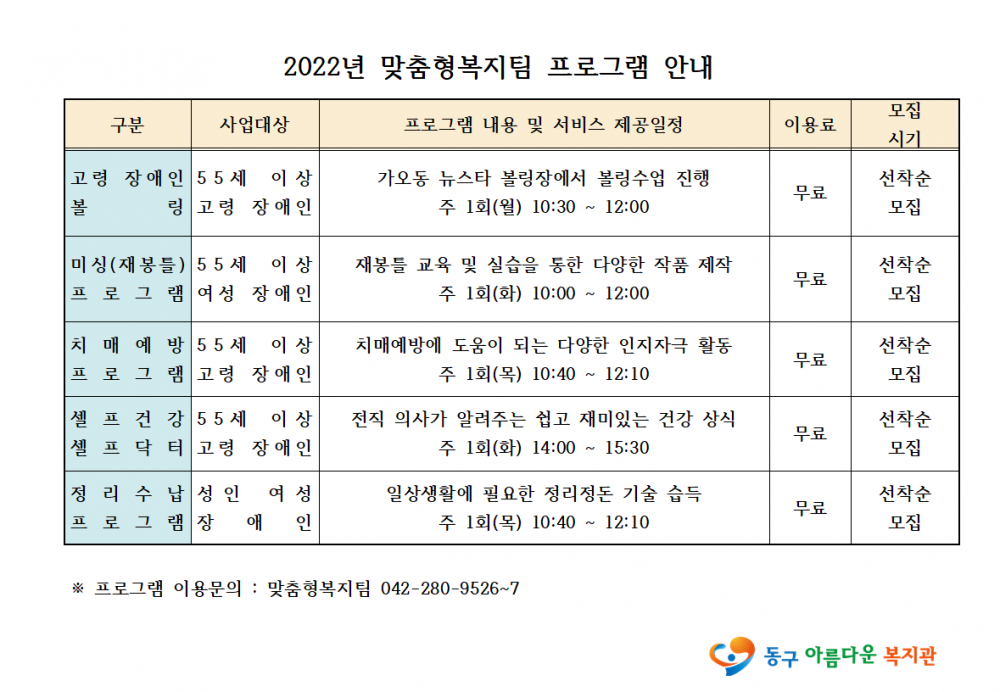 2022년 맞춤형복지팀 프로그램 안내

| 구분 | 사업대상 | 프로그램 내용 및 서비스 제공일정 | 이용료 | 모집 시기 |
|---|---|---|---|---|
| 고령 장애인 볼링 | 55세 이상 고령 장애인 | 가오동 뉴스타 볼링장에서 볼링수업 진행 주 1회(월) 10:30 ~ 12:00 | 무료 | 선착순 모집 |
| 미싱(재봉틀) 프로그램 | 55세 이상 여성 장애인 | 재봉틀 교육 및 실습을 통한 다양한 작품 제작 주 1회(화) 10:00 ~ 12:00 | 무료 | 선착순 모집 |
| 치매예방 프로그램 | 55세 이상 고령 장애인 | 치매예방에 도움이 되는 다양한 인지자극 활동 주 1회(목) 10:40 ~ 12:10 | 무료 | 선착순 모집 |
| 셀프건강 셀프닥터 | 55세 이상 고령 장애인 | 전직 의사가 알려주는 쉽고 재미있는 건강 상식 주 1회(화) 14:00 ~ 15:30 | 무료 | 선착순 모집 |
| 정리수납 프로그램 | 성인 여성 장애인 | 일상생활에 필요한 정리정돈 기술 습득 주 1회(목) 10:40 ~ 12:10 | 무료 | 선착순 모집 |

※ 프로그램 이용문의 : 맞춤형복지팀 042-280-9526~7

동구 아름다운 복지관